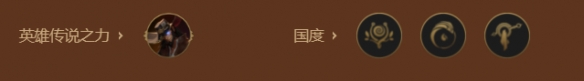 英雄传说之力 ›

国度 ›